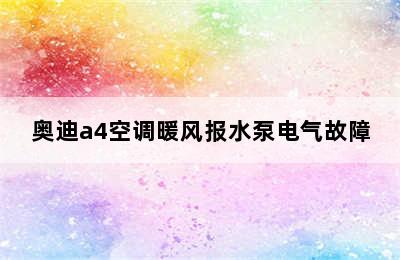 奥迪a4空调暖风报水泵电气故障